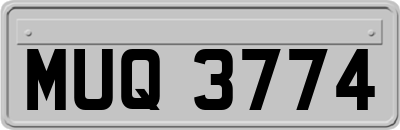 MUQ 3774